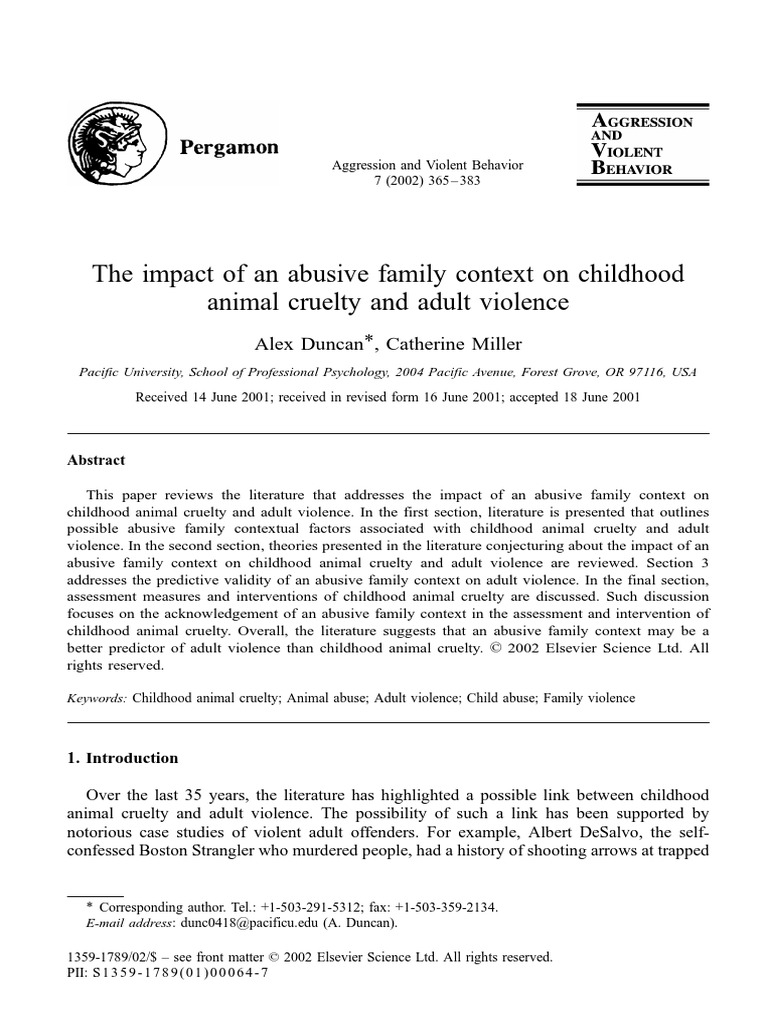 Pergamon

Aggression and Violent Behavior
7 (2002) 365–383

AGGRESSION AND VIOLENT BEHAVIOR

The impact of an abusive family context on childhood animal cruelty and adult violence

Alex Duncan*, Catherine Miller

Pacific University, School of Professional Psychology, 2004 Pacific Avenue, Forest Grove, OR 97116, USA

Received 14 June 2001; received in revised form 16 June 2001; accepted 18 June 2001

Abstract

This paper reviews the literature that addresses the impact of an abusive family context on childhood animal cruelty and adult violence. In the first section, literature is presented that outlines possible abusive family contextual factors associated with childhood animal cruelty and adult violence. In the second section, theories presented in the literature conjecturing about the impact of an abusive family context on childhood animal cruelty and adult violence are reviewed. Section 3 addresses the predictive validity of an abusive family context on adult violence. In the final section, assessment measures and interventions of childhood animal cruelty are discussed. Such discussion focuses on the acknowledgement of an abusive family context in the assessment and intervention of childhood animal cruelty. Overall, the literature suggests that an abusive family context may be a better predictor of adult violence than childhood animal cruelty. © 2002 Elsevier Science Ltd. All rights reserved.

Keywords: Childhood animal cruelty; Animal abuse; Adult violence; Child abuse; Family violence

1. Introduction

Over the last 35 years, the literature has highlighted a possible link between childhood animal cruelty and adult violence. The possibility of such a link has been supported by notorious case studies of violent adult offenders. For example, Albert DeSalvo, the self-confessed Boston Strangler who murdered people, had a history of shooting arrows at trapped

* Corresponding author. Tel.: +1-503-291-5312; fax: +1-503-359-2134.
E-mail address: dunc0418@pacificu.edu (A. Duncan).

1359-1789/02/$ – see front matter © 2002 Elsevier Science Ltd. All rights reserved.
PII: S1359-1789(01)00064-7